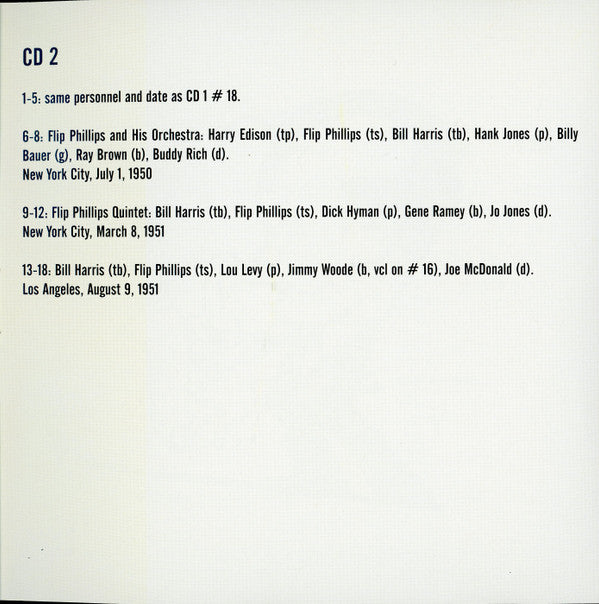 CD 2

1-5: same personnel and date as CD 1 # 18.

6-8: Flip Phillips and His Orchestra: Harry Edison (tp), Flip Phillips (ts), Bill Harris (tb), Hank Jones (p), Billy Bauer (g), Ray Brown (b), Buddy Rich (d).
New York City, July 1, 1950

9-12: Flip Phillips Quintet: Bill Harris (tb), Flip Phillips (ts), Dick Hyman (p), Gene Ramey (b), Jo Jones (d).
New York City, March 8, 1951

13-18: Bill Harris (tb), Flip Phillips (ts), Lou Levy (p), Jimmy Woode (b, vcl on # 16), Joe McDonald (d).
Los Angeles, August 9, 1951